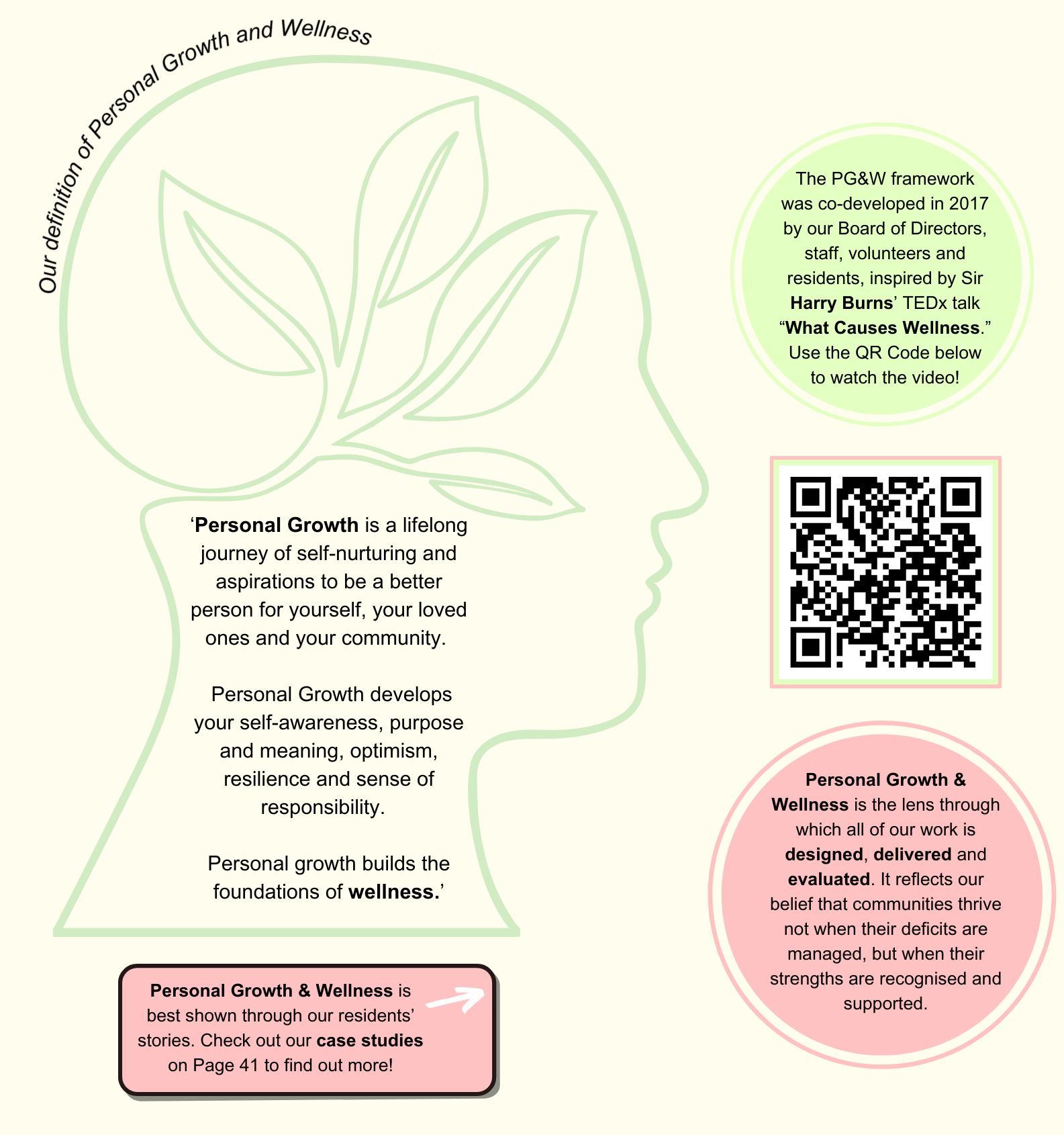 Our definition of Personal Growth and Wellness

'Personal Growth is a lifelong journey of self-nurturing and aspirations to be a better person for yourself, your loved ones and your community.

Personal Growth develops your self-awareness, purpose and meaning, optimism, resilience and sense of responsibility.

Personal growth builds the foundations of wellness.'

Personal Growth & Wellness is best shown through our residents' stories. Check out our case studies on Page 41 to find out more!

The PG&W framework was co-developed in 2017 by our Board of Directors, staff, volunteers and residents, inspired by Sir Harry Burns' TEDx talk "What Causes Wellness." Use the QR Code below to watch the video!

Personal Growth & Wellness is the lens through which all of our work is designed, delivered and evaluated. It reflects our belief that communities thrive not when their deficits are managed, but when their strengths are recognised and supported.